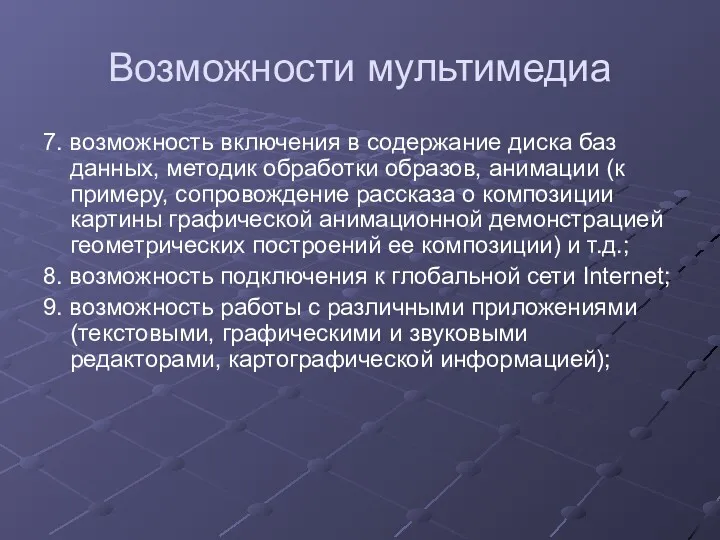 Возможности мультимедиа

7. возможность включения в содержание диска баз данных, методик обработки образов, анимации (к примеру, сопровождение рассказа о композиции картины графической анимационной демонстрацией геометрических построений ее композиции) и т.д.;

8. возможность подключения к глобальной сети Internet;

9. возможность работы с различными приложениями (текстовыми, графическими и звуковыми редакторами, картографической информацией);